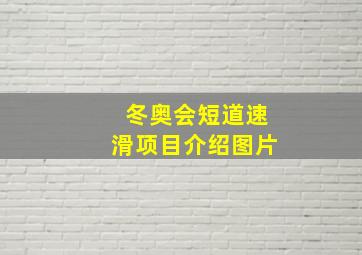 冬奥会短道速滑项目介绍图片